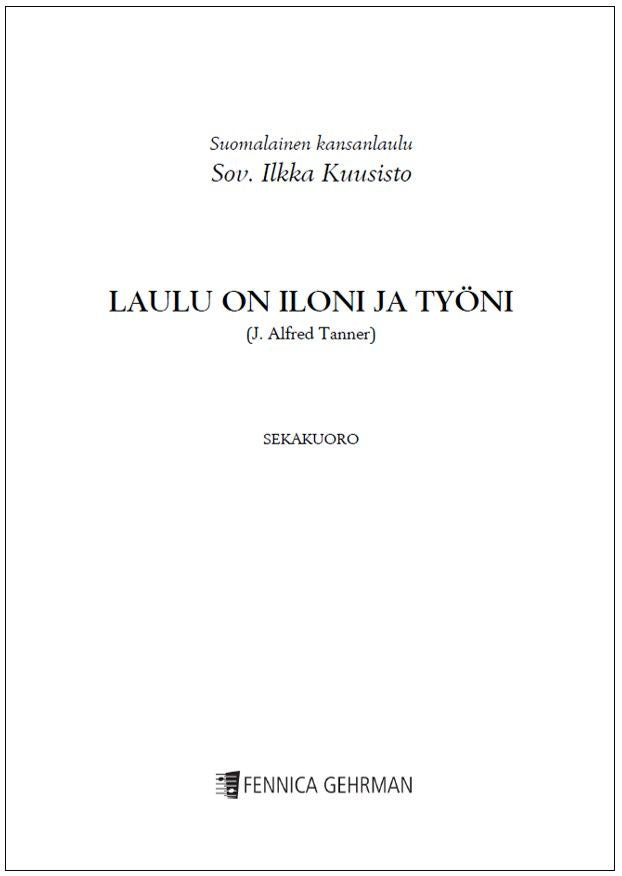 Suomalainen kansanlaulu
Sov. Ilkka Kuusisto

LAULU ON ILONI JA TYÖNI
(J. Alfred Tanner)

SEKAKUORO

FENNICA GEHRMAN